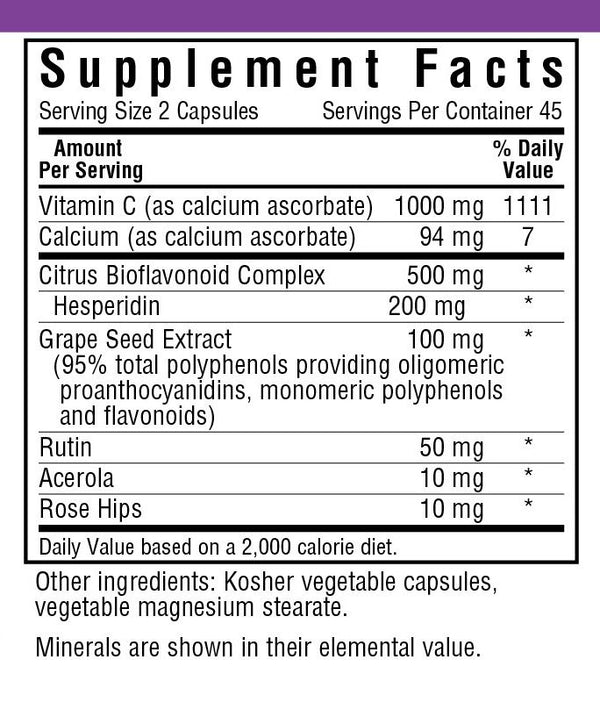 Supplement Facts

Serving Size 2 Capsules Servings Per Container 45

| Amount Per Serving | | % Daily Value |
|---|---|---|
| Vitamin C (as calcium ascorbate) | 1000 mg | 1111 |
| Calcium (as calcium ascorbate) | 94 mg | 7 |
| Citrus Bioflavonoid Complex | 500 mg | * |
| Hesperidin | 200 mg | * |
| Grape Seed Extract (95% total polyphenols providing oligomeric proanthocyanidins, monomeric polyphenols and flavonoids) | 100 mg | * |
| Rutin | 50 mg | * |
| Acerola | 10 mg | * |
| Rose Hips | 10 mg | * |

Daily Value based on a 2,000 calorie diet.

Other ingredients: Kosher vegetable capsules, vegetable magnesium stearate.

Minerals are shown in their elemental value.